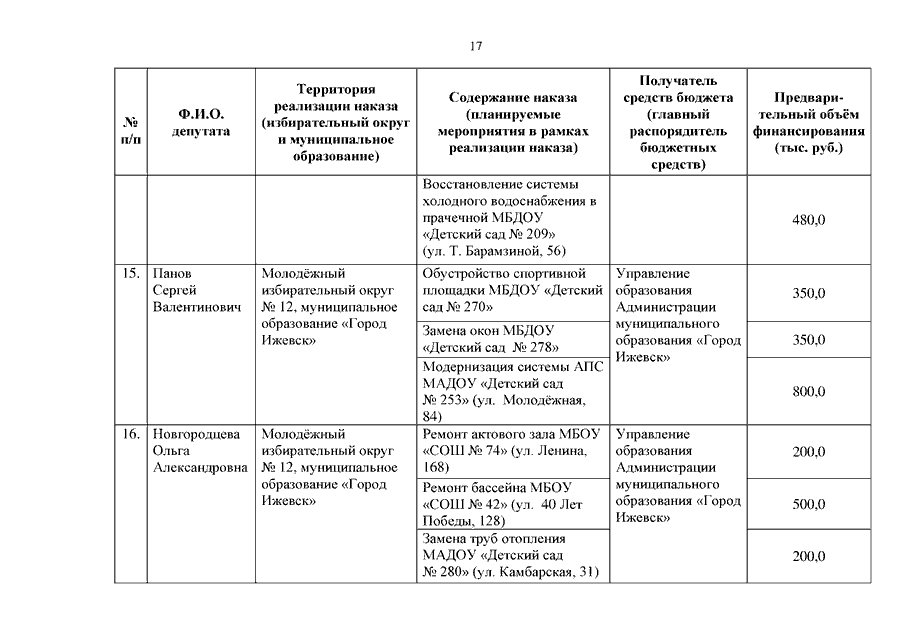 17

| № п/п | Ф.И.О. депутата | Территория реализации наказа (избирательный округ и муниципальное образование) | Содержание наказа (планируемые мероприятия в рамках реализации наказа) | Получатель средств бюджета (главный распорядитель бюджетных средств) | Предварительный объём финансирования (тыс. руб.) |
|---|---|---|---|---|---|
| | | | Восстановление системы холодного водоснабжения в прачечной МБДОУ «Детский сад № 209» (ул. Т. Барамзиной, 56) | | 480,0 |
| 15. | Панов Сергей Валентинович | Молодёжный избирательный округ № 12, муниципальное образование «Город Ижевск» | Обустройство спортивной площадки МБДОУ «Детский сад № 270» | Управление образования Администрации муниципального образования «Город Ижевск» | 350,0 |
| | | | Замена окон МБДОУ «Детский сад № 278» | | 350,0 |
| | | | Модернизация системы АПС МАДОУ «Детский сад № 253» (ул. Молодёжная, 84) | | 800,0 |
| 16. | Новгородцева Ольга Александровна | Молодёжный избирательный округ № 12, муниципальное образование «Город Ижевск» | Ремонт актового зала МБОУ «СОШ № 74» (ул. Ленина, 168) | Управление образования Администрации муниципального образования «Город Ижевск» | 200,0 |
| | | | Ремонт бассейна МБОУ «СОШ № 42» (ул. 40 Лет Победы, 128) | | 500,0 |
| | | | Замена труб отопления МАДОУ «Детский сад № 280» (ул. Камбарская, 31) | | 200,0 |